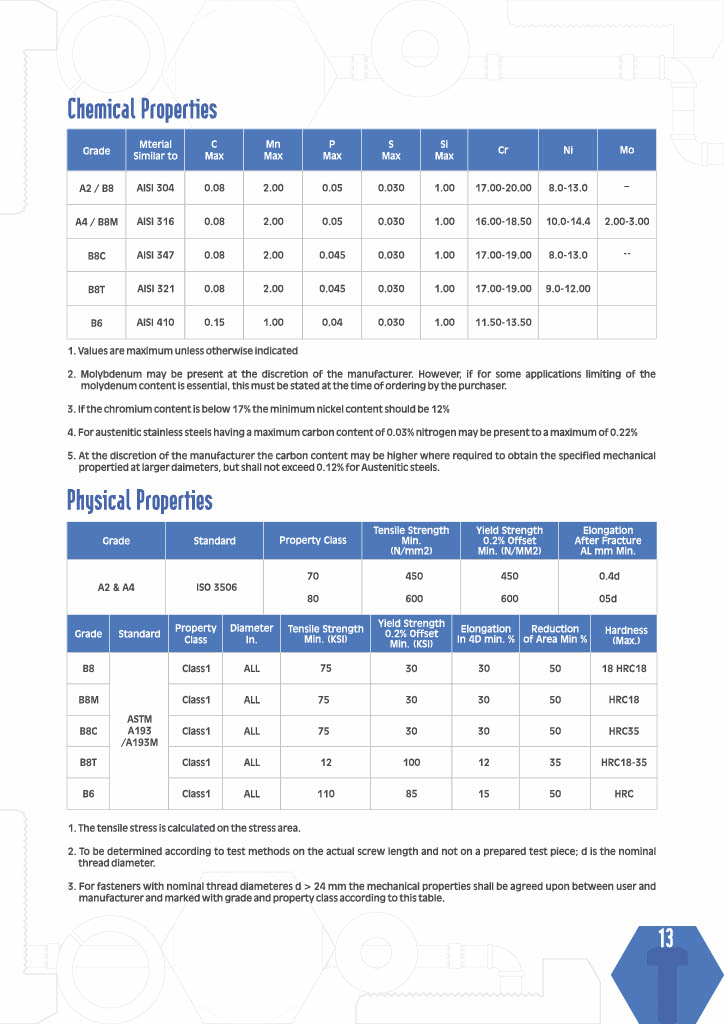 Chemical Properties

| Grade | Mterial Similar to | C Max | Mn Max | P Max | S Max | Si Max | Cr | Ni | Mo |
|---|---|---|---|---|---|---|---|---|---|
| A2 / B8 | AISI 304 | 0.08 | 2.00 | 0.05 | 0.030 | 1.00 | 17.00-20.00 | 8.0-13.0 | – |
| A4 / B8M | AISI 316 | 0.08 | 2.00 | 0.05 | 0.030 | 1.00 | 16.00-18.50 | 10.0-14.4 | 2.00-3.00 |
| B8C | AISI 347 | 0.08 | 2.00 | 0.045 | 0.030 | 1.00 | 17.00-19.00 | 8.0-13.0 | -- |
| B8T | AISI 321 | 0.08 | 2.00 | 0.045 | 0.030 | 1.00 | 17.00-19.00 | 9.0-12.00 | |
| B6 | AISI 410 | 0.15 | 1.00 | 0.04 | 0.030 | 1.00 | 11.50-13.50 | | |

1. Values are maximum unless otherwise indicated

2. Molybdenum may be present at the discretion of the manufacturer. However, if for some applications limiting of the molydenum content is essential, this must be stated at the time of ordering by the purchaser.

3. If the chromium content is below 17% the minimum nickel content should be 12%

4. For austenitic stainless steels having a maximum carbon content of 0.03% nitrogen may be present to a maximum of 0.22%

5. At the discretion of the manufacturer the carbon content may be higher where required to obtain the specified mechanical propertied at larger daimeters, but shall not exceed 0.12% for Austenitic steels.

Physical Properties

| Grade | Standard | Property Class | Tensile Strength Min. (N/mm2) | Yield Strength 0.2% Offset Min. (N/MM2) | Elongation After Fracture AL mm Min. |
|---|---|---|---|---|---|
| A2 & A4 | ISO 3506 | 70 | 450 | 450 | 0.4d |
| | | 80 | 600 | 600 | 05d |

| Grade | Standard | Property Class | Diameter In. | Tensile Strength Min. (KSI) | Yield Strength 0.2% Offset Min. (KSI) | Elongation in 4D min. % | Reduction of Area Min % | Hardness (Max.) |
|---|---|---|---|---|---|---|---|---|
| B8 | ASTM A193 /A193M | Class1 | ALL | 75 | 30 | 30 | 50 | 18 HRC18 |
| B8M | | Class1 | ALL | 75 | 30 | 30 | 50 | HRC18 |
| B8C | | Class1 | ALL | 75 | 30 | 30 | 50 | HRC35 |
| B8T | | Class1 | ALL | 12 | 100 | 12 | 35 | HRC18-35 |
| B6 | | Class1 | ALL | 110 | 85 | 15 | 50 | HRC |

1. The tensile stress is calculated on the stress area.

2. To be determined according to test methods on the actual screw length and not on a prepared test piece; d is the nominal thread diameter.

3. For fasteners with nominal thread diameteres d > 24 mm the mechanical properties shall be agreed upon between user and manufacturer and marked with grade and property class according to this table.

13